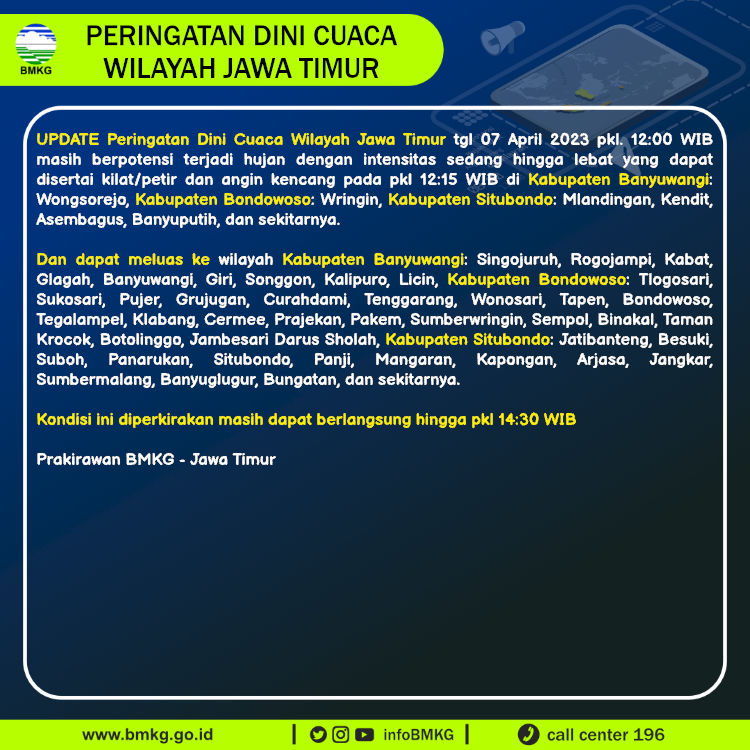 BMKG

PERINGATAN DINI CUACA WILAYAH JAWA TIMUR

UPDATE Peringatan Dini Cuaca Wilayah Jawa Timur tgl 07 April 2023 pkl. 12:00 WIB masih berpotensi terjadi hujan dengan intensitas sedang hingga lebat yang dapat disertai kilat/petir dan angin kencang pada pkl 12:15 WIB di Kabupaten Banyuwangi: Wongsorejo, Kabupaten Bondowoso: Wringin, Kabupaten Situbondo: Mlandingan, Kendit, Asembagus, Banyuputih, dan sekitarnya.

Dan dapat meluas ke wilayah Kabupaten Banyuwangi: Singojuruh, Rogojampi, Kabat, Glagah, Banyuwangi, Giri, Songgon, Kalipuro, Licin, Kabupaten Bondowoso: Tlogosari, Sukosari, Pujer, Grujugan, Curahdami, Tenggarang, Wonosari, Tapen, Bondowoso, Tegalampel, Klabang, Cermee, Prajekan, Pakem, Sumberwringin, Sempol, Binakal, Taman Krocok, Botolinggo, Jambesari Darus Sholah, Kabupaten Situbondo: Jatibanteng, Besuki, Suboh, Panarukan, Situbondo, Panji, Mangaran, Kapongan, Arjasa, Jangkar, Sumbermalang, Banyuglugur, Bungatan, dan sekitarnya.

Kondisi ini diperkirakan masih dapat berlangsung hingga pkl 14:30 WIB

Prakirawan BMKG - Jawa Timur

www.bmkg.go.id | infoBMKG | call center 196